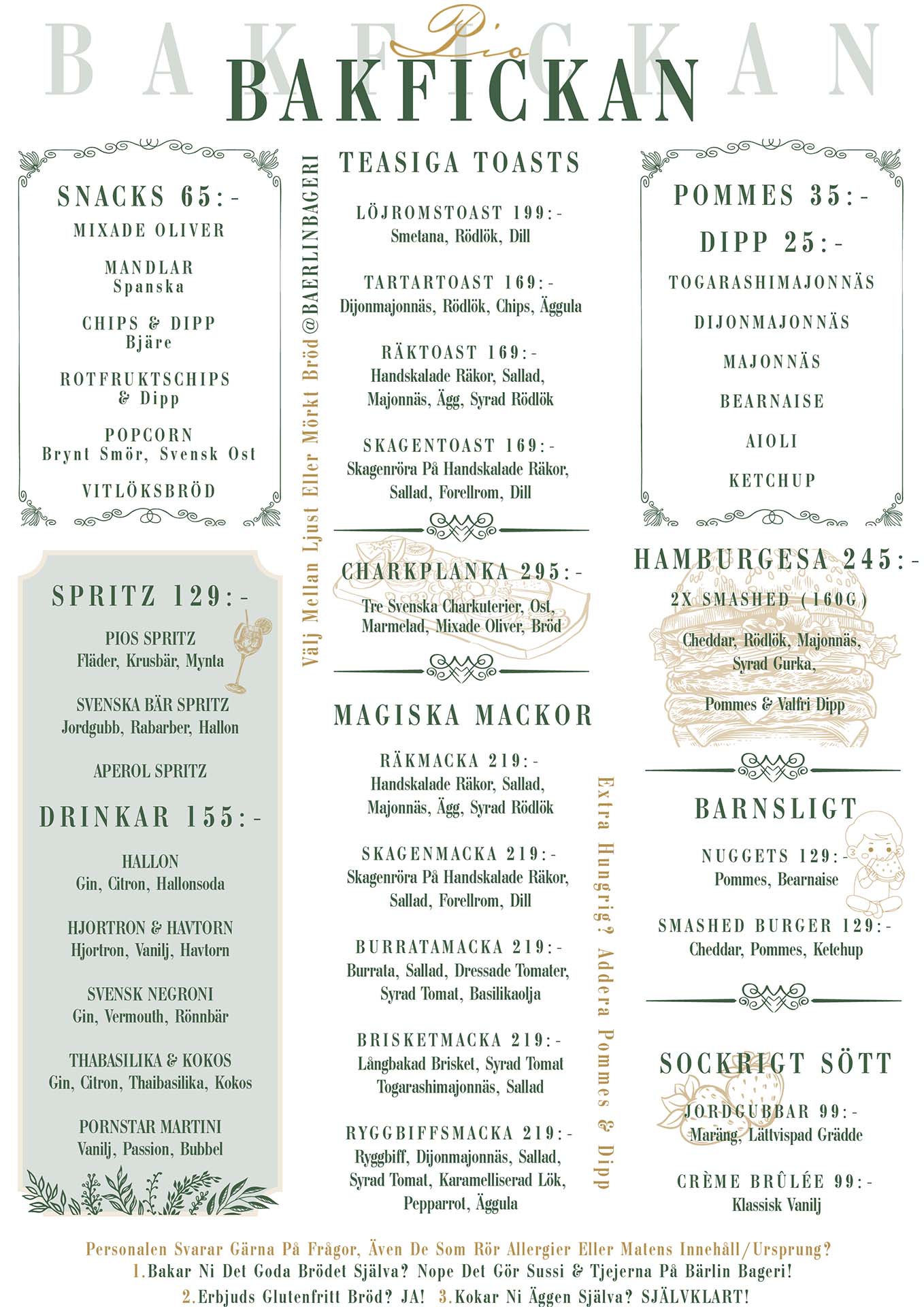 BAKFICKAN

Pio
BAKFICKAN

SNACKS 65:-
MIXADE OLIVER

MANDLAR
Spanska

CHIPS & DIPP
Bjäre

ROTFRUKTSCHIPS
& Dipp

POPCORN
Brynt Smör, Svensk Ost

VITLÖKSBRÖD

SPRITZ 129:-

PIOS SPRITZ
Fläder, Krusbär, Mynta

SVENSKA BÄR SPRITZ
Jordgubb, Rabarber, Hallon

APEROL SPRITZ

DRINKAR 155:-

HALLON
Gin, Citron, Hallonsoda

HJORTRON & HAVTORN
Hjortron, Vanilj, Havtorn

SVENSK NEGRONI
Gin, Vermouth, Rönnbär

THABASILIKA & KOKOS
Gin, Citron, Thaibasilika, Kokos

PORNSTAR MARTINI
Vanilj, Passion, Bubbel

Välj Mellan Ljust Eller Mörkt Bröd @BAERLINBAGERI

TEASIGA TOASTS

LÖJROMSTOAST 199:-
Smetana, Rödlök, Dill

TARTARTOAST 169:-
Dijonmajonnäs, Rödlök, Chips, Äggula

RÄKTOAST 169:-
Handskalade Räkor, Sallad, Majonnäs, Ägg, Syrad Rödlök

SKAGENTOAST 169:-
Skagenröra På Handskalade Räkor, Sallad, Forellrom, Dill

CHARKPLANKA 295:-
Tre Svenska Charkuterier, Ost, Marmelad, Mixade Oliver, Bröd

MAGISKA MACKOR

RÄKMACKA 219:-
Handskalade Räkor, Sallad, Majonnäs, Ägg, Syrad Rödlök

SKAGENMACKA 219:-
Skagenröra På Handskalade Räkor, Sallad, Forellrom, Dill

BURRATAMACKA 219:-
Burrata, Sallad, Dressade Tomater, Syrad Tomat, Basilikaolja

BRISKETMACKA 219:-
Långbakad Brisket, Syrad Tomat Togarashimajonnäs, Sallad

RYGGBIFFSMACKA 219:-
Ryggbiff, Dijonmajonnäs, Sallad, Syrad Tomat, Karamelliserad Lök, Pepparrot, Äggula

Extra Hungrig? Addera Pommes & Dipp

POMMES 35:-
DIPP 25:-
TOGARASHIMAJONNÄS
DIJONMAJONNÄS
MAJONNÄS
BEARNAISE
AIOLI
KETCHUP

HAMBURGESA 245:-
2X SMASHED (160G)
Cheddar, Rödlök, Majonnäs, Syrad Gurka,

Pommes & Valfri Dipp

BARNSLIGT

NUGGETS 129:-
Pommes, Bearnaise

SMASHED BURGER 129:-
Cheddar, Pommes, Ketchup

SOCKRIGT SÖTT

JORDGUBBAR 99:-
Maräng, Lättvispad Grädde

CRÈME BRÛLÉE 99:-
Klassisk Vanilj

Personalen Svarar Gärna På Frågor, Även De Som Rör Allergier Eller Matens Innehåll/Ursprung?
1.Bakar Ni Det Goda Brödet Själva? Nope Det Gör Sussi & Tjejerna På Bärlin Bageri!
2.Erbjuds Glutenfritt Bröd? JA! 3.Kokar Ni Äggen Själva? SJÄLVKLART!